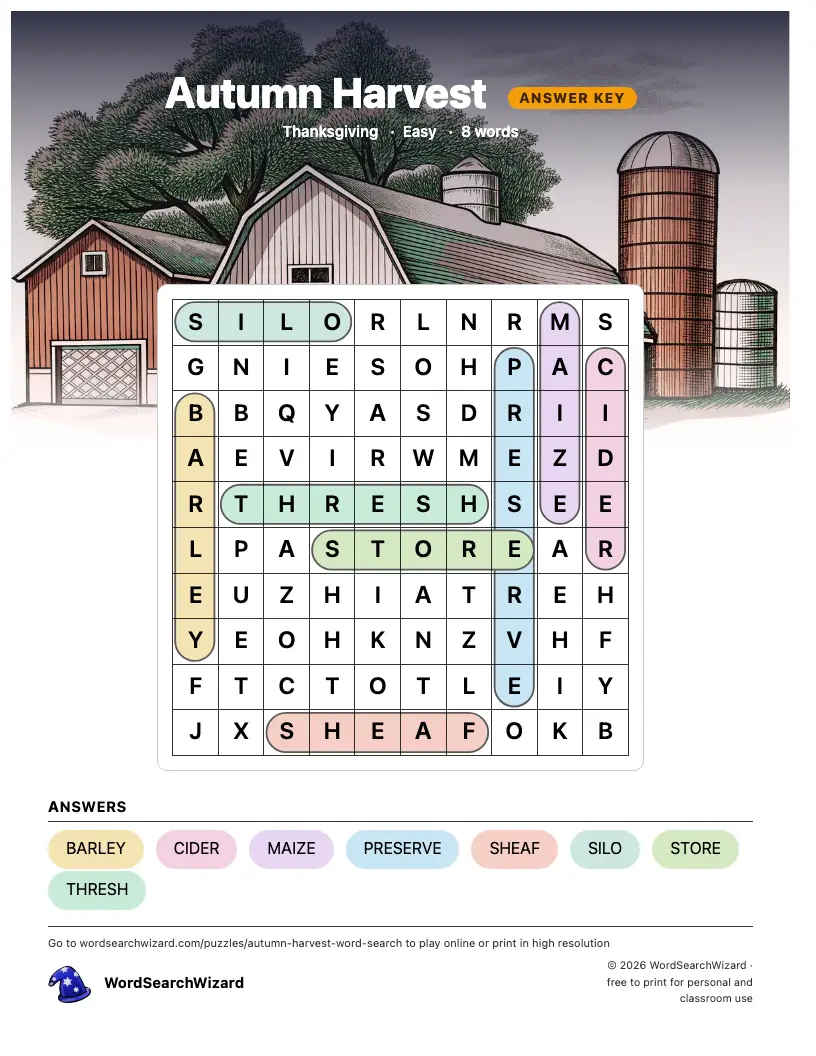 Autumn Harvest ANSWER KEY

Thanksgiving · Easy · 8 words

| S | I | L | O | R | L | N | R | M | S |
|---|---|---|---|---|---|---|---|---|---|
| G | N | I | E | S | O | H | P | A | C |
| B | B | Q | Y | A | S | D | R | I | I |
| A | E | V | I | R | W | M | E | Z | D |
| R | T | H | R | E | S | H | S | E | E |
| L | P | A | S | T | O | R | E | A | R |
| E | U | Z | H | I | A | T | R | E | H |
| Y | E | O | H | K | N | Z | V | H | F |
| F | T | C | T | O | T | L | E | I | Y |
| J | X | S | H | E | A | F | O | K | B |

ANSWERS

BARLEY CIDER MAIZE PRESERVE SHEAF SILO STORE THRESH

Go to wordsearchwizard.com/puzzles/autumn-harvest-word-search to play online or print in high resolution

WordSearchWizard

© 2026 WordSearchWizard · free to print for personal and classroom use